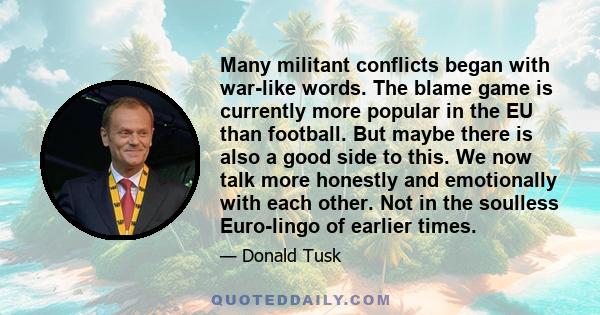 Many militant conflicts began with war-like words. The blame game is currently more popular in the EU than football. But maybe there is also a good side to this. We now talk more honestly and emotionally with each other. Not in the soulless Euro-lingo of earlier times.

— Donald Tusk

QUOTEDDAILY.COM